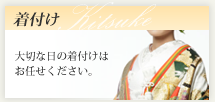 着付け Kitsuke

大切な日の着付けはお任せください。